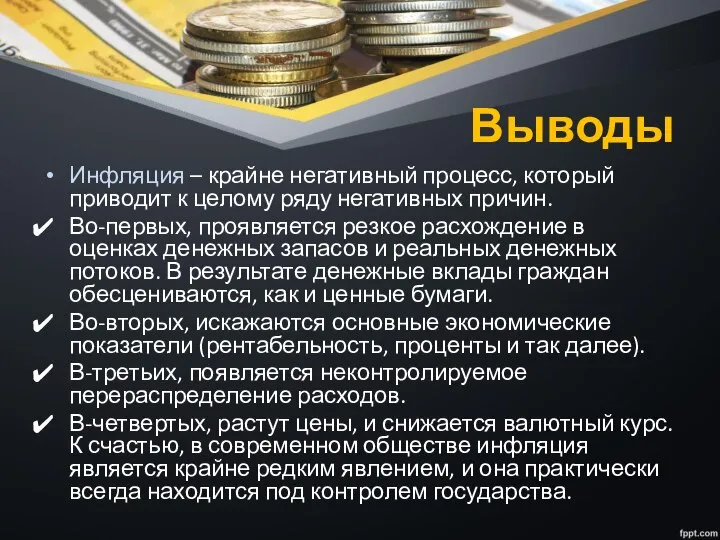 Выводы

• Инфляция – крайне негативный процесс, который приводит к целому ряду негативных причин.

✔ Во-первых, проявляется резкое расхождение в оценках денежных запасов и реальных денежных потоков. В результате денежные вклады граждан обесцениваются, как и ценные бумаги.

✔ Во-вторых, искажаются основные экономические показатели (рентабельность, проценты и так далее).

✔ В-третьих, появляется неконтролируемое перераспределение расходов.

✔ В-четвертых, растут цены, и снижается валютный курс. К счастью, в современном обществе инфляция является крайне редким явлением, и она практически всегда находится под контролем государства.

fppt.com